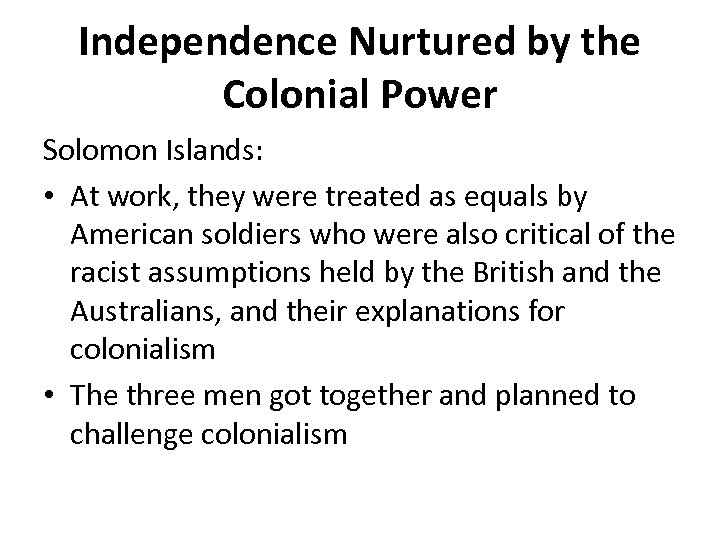 Independence Nurtured by the Colonial Power

Solomon Islands:

• At work, they were treated as equals by American soldiers who were also critical of the racist assumptions held by the British and the Australians, and their explanations for colonialism

• The three men got together and planned to challenge colonialism